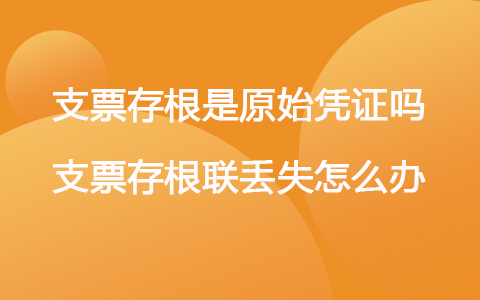 支票存根是原始凭证吗
支票存根联丢失怎么办